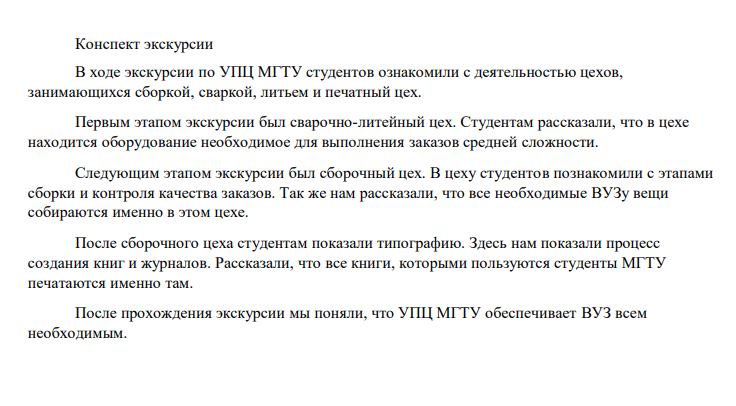 Конспект экскурсии

В ходе экскурсии по УПЦ МГТУ студентов ознакомили с деятельностью цехов, занимающихся сборкой, сваркой, литьем и печатный цех.

Первым этапом экскурсии был сварочно-литейный цех. Студентам рассказали, что в цехе находится оборудование необходимое для выполнения заказов средней сложности.

Следующим этапом экскурсии был сборочный цех. В цеху студентов познакомили с этапами сборки и контроля качества заказов. Так же нам рассказали, что все необходимые ВУЗу вещи собираются именно в этом цехе.

После сборочного цеха студентам показали типографию. Здесь нам показали процесс создания книг и журналов. Рассказали, что все книги, которыми пользуются студенты МГТУ печатаются именно там.

После прохождения экскурсии мы поняли, что УПЦ МГТУ обеспечивает ВУЗ всем необходимым.